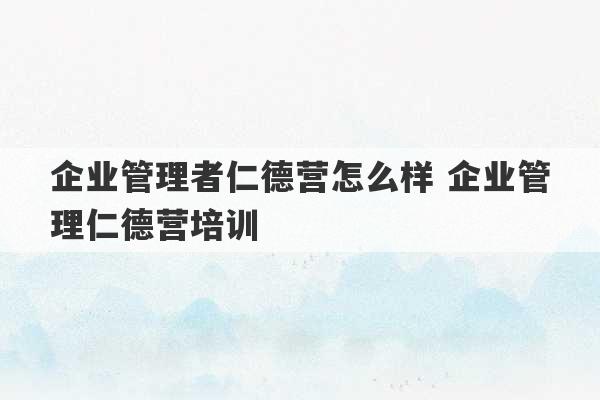 企业管理者仁德营怎么样 企业管理仁德营培训